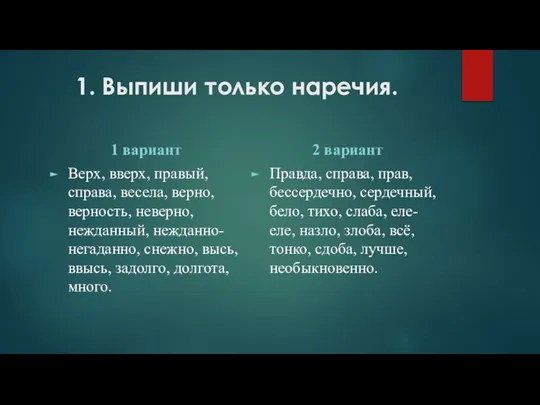 1. Выпиши только наречия.

1 вариант

Верх, вверх, правый, справа, весела, верно, верность, неверно, нежданный, нежданно-негаданно, снежно, высь, ввысь, задолго, долгота, много.

2 вариант

Правда, справа, прав, бессердечно, сердечный, бело, тихо, слаба, еле-еле, назло, злоба, всё, тонко, сдоба, лучше, необыкновенно.